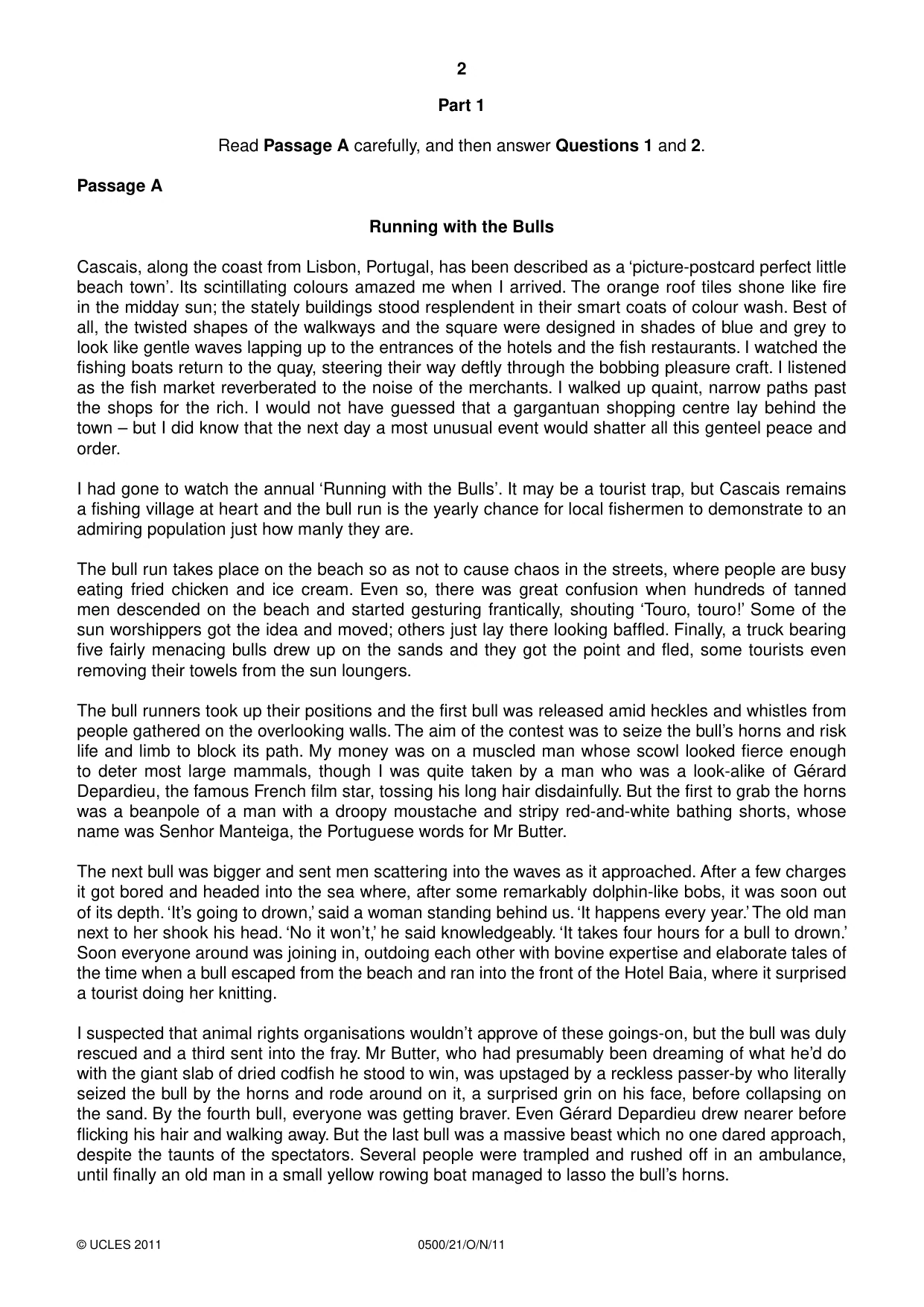 2

Part 1

Read Passage A carefully, and then answer Questions 1 and 2.

Passage A

Running with the Bulls

Cascais, along the coast from Lisbon, Portugal, has been described as a 'picture-postcard perfect little beach town'. Its scintillating colours amazed me when I arrived. The orange roof tiles shone like fire in the midday sun; the stately buildings stood resplendent in their smart coats of colour wash. Best of all, the twisted shapes of the walkways and the square were designed in shades of blue and grey to look like gentle waves lapping up to the entrances of the hotels and the fish restaurants. I watched the fishing boats return to the quay, steering their way deftly through the bobbing pleasure craft. I listened as the fish market reverberated to the noise of the merchants. I walked up quaint, narrow paths past the shops for the rich. I would not have guessed that a gargantuan shopping centre lay behind the town – but I did know that the next day a most unusual event would shatter all this genteel peace and order.

I had gone to watch the annual 'Running with the Bulls'. It may be a tourist trap, but Cascais remains a fishing village at heart and the bull run is the yearly chance for local fishermen to demonstrate to an admiring population just how manly they are.

The bull run takes place on the beach so as not to cause chaos in the streets, where people are busy eating fried chicken and ice cream. Even so, there was great confusion when hundreds of tanned men descended on the beach and started gesturing frantically, shouting 'Touro, touro!' Some of the sun worshippers got the idea and moved; others just lay there looking baffled. Finally, a truck bearing five fairly menacing bulls drew up on the sands and they got the point and fled, some tourists even removing their towels from the sun loungers.

The bull runners took up their positions and the first bull was released amid heckles and whistles from people gathered on the overlooking walls. The aim of the contest was to seize the bull's horns and risk life and limb to block its path. My money was on a muscled man whose scowl looked fierce enough to deter most large mammals, though I was quite taken by a man who was a look-alike of Gérard Depardieu, the famous French film star, tossing his long hair disdainfully. But the first to grab the horns was a beanpole of a man with a droopy moustache and stripy red-and-white bathing shorts, whose name was Senhor Manteiga, the Portuguese words for Mr Butter.

The next bull was bigger and sent men scattering into the waves as it approached. After a few charges it got bored and headed into the sea where, after some remarkably dolphin-like bobs, it was soon out of its depth. 'It's going to drown,' said a woman standing behind us. 'It happens every year.' The old man next to her shook his head. 'No it won't,' he said knowledgeably. 'It takes four hours for a bull to drown.' Soon everyone around was joining in, outdoing each other with bovine expertise and elaborate tales of the time when a bull escaped from the beach and ran into the front of the Hotel Baia, where it surprised a tourist doing her knitting.

I suspected that animal rights organisations wouldn't approve of these goings-on, but the bull was duly rescued and a third sent into the fray. Mr Butter, who had presumably been dreaming of what he'd do with the giant slab of dried codfish he stood to win, was upstaged by a reckless passer-by who literally seized the bull by the horns and rode around on it, a surprised grin on his face, before collapsing on the sand. By the fourth bull, everyone was getting braver. Even Gérard Depardieu drew nearer before flicking his hair and walking away. But the last bull was a massive beast which no one dared approach, despite the taunts of the spectators. Several people were trampled and rushed off in an ambulance, until finally an old man in a small yellow rowing boat managed to lasso the bull's horns.

© UCLES 2011 0500/21/O/N/11